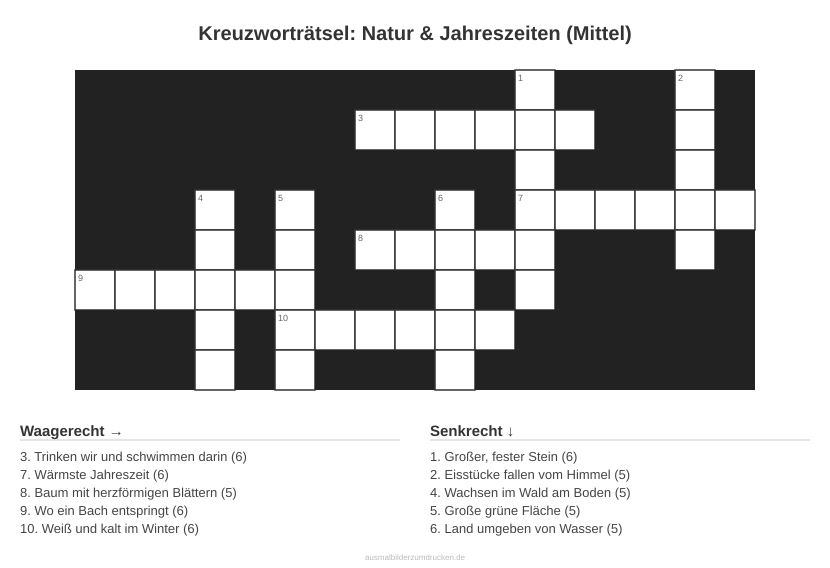 Kreuzworträtsel: Natur & Jahreszeiten (Mittel)

1 2 3 4 5 6 7 8 9 10

Waagerecht →

3. Trinken wir und schwimmen darin (6)
7. Wärmste Jahreszeit (6)
8. Baum mit herzförmigen Blättern (5)
9. Wo ein Bach entspringt (6)
10. Weiß und kalt im Winter (6)

Senkrecht ↓

1. Großer, fester Stein (6)
2. Eisstücke fallen vom Himmel (5)
4. Wachsen im Wald am Boden (5)
5. Große grüne Fläche (5)
6. Land umgeben von Wasser (5)

ausmalbilderzumdrucken.de